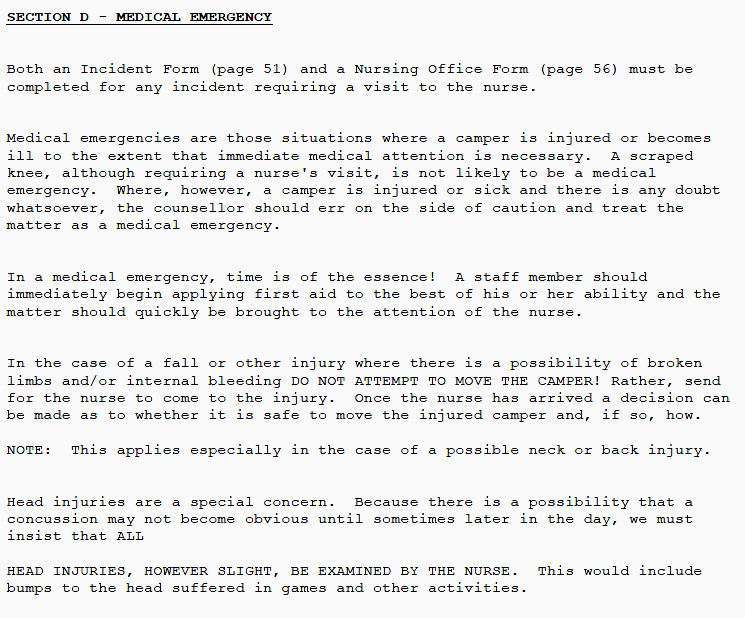 SECTION D - MEDICAL EMERGENCY

Both an Incident Form (page 51) and a Nursing Office Form (page 56) must be completed for any incident requiring a visit to the nurse.

Medical emergencies are those situations where a camper is injured or becomes ill to the extent that immediate medical attention is necessary. A scraped knee, although requiring a nurse's visit, is not likely to be a medical emergency. Where, however, a camper is injured or sick and there is any doubt whatsoever, the counsellor should err on the side of caution and treat the matter as a medical emergency.

In a medical emergency, time is of the essence! A staff member should immediately begin applying first aid to the best of his or her ability and the matter should quickly be brought to the attention of the nurse.

In the case of a fall or other injury where there is a possibility of broken limbs and/or internal bleeding DO NOT ATTEMPT TO MOVE THE CAMPER! Rather, send for the nurse to come to the injury. Once the nurse has arrived a decision can be made as to whether it is safe to move the injured camper and, if so, how.

NOTE: This applies especially in the case of a possible neck or back injury.

Head injuries are a special concern. Because there is a possibility that a concussion may not become obvious until sometimes later in the day, we must insist that ALL

HEAD INJURIES, HOWEVER SLIGHT, BE EXAMINED BY THE NURSE. This would include bumps to the head suffered in games and other activities.